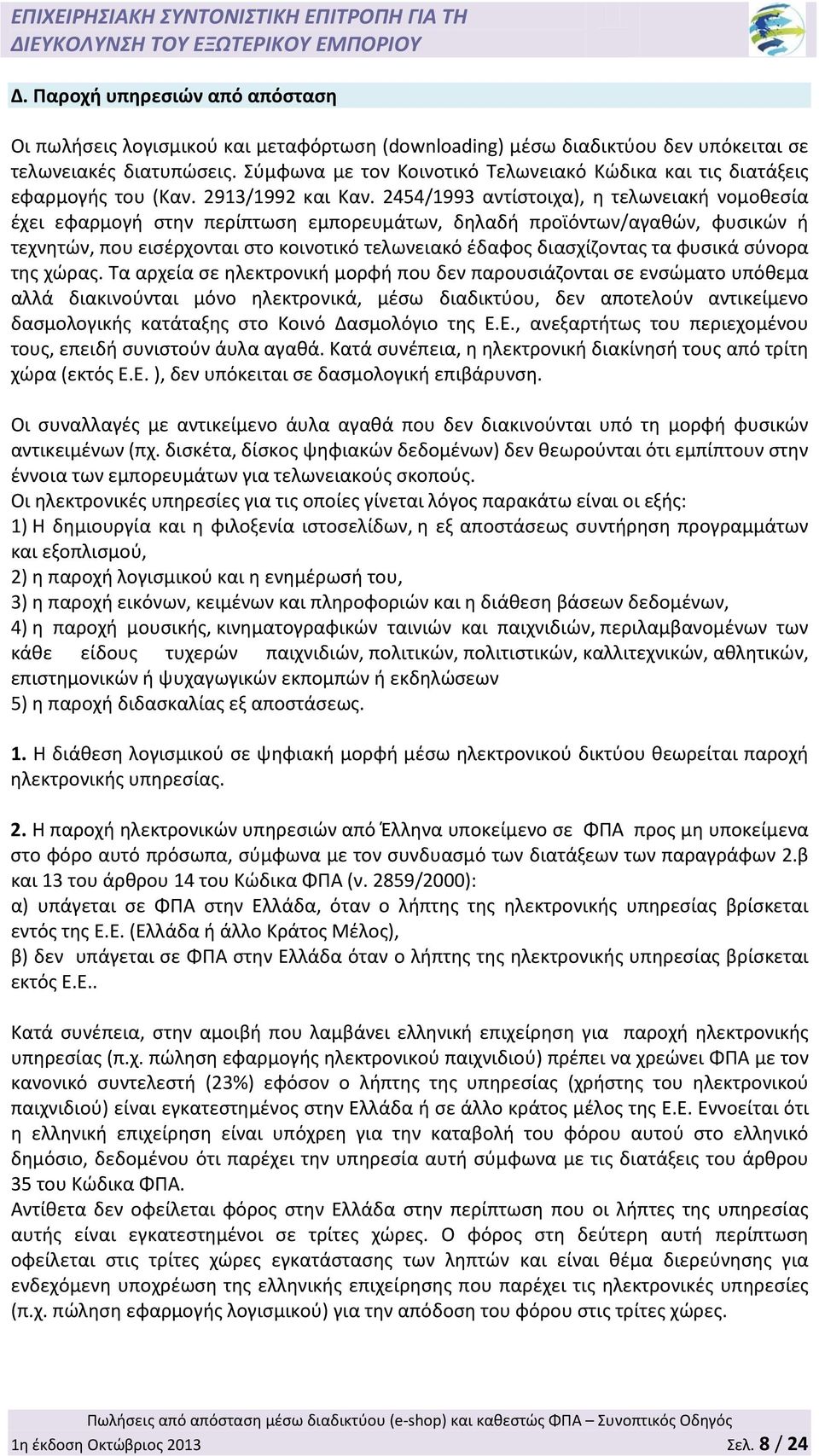 ΕΠΙΧΕΙΡΗΣΙΑΚΗ ΣΥΝΤΟΝΙΣΤΙΚΗ ΕΠΙΤΡΟΠΗ ΓΙΑ ΤΗ ΔΙΕΥΚΟΛΥΝΣΗ ΤΟΥ ΕΞΩΤΕΡΙΚΟΥ ΕΜΠΟΡΙΟΥ

Δ. Παροχή υπηρεσιών από απόσταση

Οι πωλήσεις λογισμικού και μεταφόρτωση (downloading) μέσω διαδικτύου δεν υπόκειται σε τελωνειακές διατυπώσεις. Σύμφωνα με τον Κοινοτικό Τελωνειακό Κώδικα και τις διατάξεις εφαρμογής του (Καν. 2913/1992 και Καν. 2454/1993 αντίστοιχα), η τελωνειακή νομοθεσία έχει εφαρμογή στην περίπτωση εμπορευμάτων, δηλαδή προϊόντων/αγαθών, φυσικών ή τεχνητών, που εισέρχονται στο κοινοτικό τελωνειακό έδαφος διασχίζοντας τα φυσικά σύνορα της χώρας. Τα αρχεία σε ηλεκτρονική μορφή που δεν παρουσιάζονται σε ενσώματο υπόθεμα αλλά διακινούνται μόνο ηλεκτρονικά, μέσω διαδικτύου, δεν αποτελούν αντικείμενο δασμολογικής κατάταξης στο Κοινό Δασμολόγιο της Ε.Ε., ανεξαρτήτως του περιεχομένου τους, επειδή συνιστούν άυλα αγαθά. Κατά συνέπεια, η ηλεκτρονική διακίνησή τους από τρίτη χώρα (εκτός Ε.Ε. ), δεν υπόκειται σε δασμολογική επιβάρυνση.

Οι συναλλαγές με αντικείμενο άυλα αγαθά που δεν διακινούνται υπό τη μορφή φυσικών αντικειμένων (πχ. δισκέτα, δίσκος ψηφιακών δεδομένων) δεν θεωρούνται ότι εμπίπτουν στην έννοια των εμπορευμάτων για τελωνειακούς σκοπούς.
Οι ηλεκτρονικές υπηρεσίες για τις οποίες γίνεται λόγος παρακάτω είναι οι εξής:
1) Η δημιουργία και η φιλοξενία ιστοσελίδων, η εξ αποστάσεως συντήρηση προγραμμάτων και εξοπλισμού,
2) η παροχή λογισμικού και η ενημέρωσή του,
3) η παροχή εικόνων, κειμένων και πληροφοριών και η διάθεση βάσεων δεδομένων,
4) η παροχή μουσικής, κινηματογραφικών ταινιών και παιχνιδιών, περιλαμβανομένων των κάθε είδους τυχερών παιχνιδιών, πολιτικών, πολιτιστικών, καλλιτεχνικών, αθλητικών, επιστημονικών ή ψυχαγωγικών εκπομπών ή εκδηλώσεων
5) η παροχή διδασκαλίας εξ αποστάσεως.

1. Η διάθεση λογισμικού σε ψηφιακή μορφή μέσω ηλεκτρονικού δικτύου θεωρείται παροχή ηλεκτρονικής υπηρεσίας.

2. Η παροχή ηλεκτρονικών υπηρεσιών από Έλληνα υποκείμενο σε ΦΠΑ προς μη υποκείμενα στο φόρο αυτό πρόσωπα, σύμφωνα με τον συνδυασμό των διατάξεων των παραγράφων 2.β και 13 του άρθρου 14 του Κώδικα ΦΠΑ (ν. 2859/2000):
α) υπάγεται σε ΦΠΑ στην Ελλάδα, όταν ο λήπτης της ηλεκτρονικής υπηρεσίας βρίσκεται εντός της Ε.Ε. (Ελλάδα ή άλλο Κράτος Μέλος),
β) δεν υπάγεται σε ΦΠΑ στην Ελλάδα όταν ο λήπτης της ηλεκτρονικής υπηρεσίας βρίσκεται εκτός Ε.Ε..

Κατά συνέπεια, στην αμοιβή που λαμβάνει ελληνική επιχείρηση για παροχή ηλεκτρονικής υπηρεσίας (π.χ. πώληση εφαρμογής ηλεκτρονικού παιχνιδιού) πρέπει να χρεώνει ΦΠΑ με τον κανονικό συντελεστή (23%) εφόσον ο λήπτης της υπηρεσίας (χρήστης του ηλεκτρονικού παιχνιδιού) είναι εγκατεστημένος στην Ελλάδα ή σε άλλο κράτος μέλος της Ε.Ε. Εννοείται ότι η ελληνική επιχείρηση είναι υπόχρεη για την καταβολή του φόρου αυτού στο ελληνικό δημόσιο, δεδομένου ότι παρέχει την υπηρεσία αυτή σύμφωνα με τις διατάξεις του άρθρου 35 του Κώδικα ΦΠΑ.
Αντίθετα δεν οφείλεται φόρος στην Ελλάδα στην περίπτωση που οι λήπτες της υπηρεσίας αυτής είναι εγκατεστημένοι σε τρίτες χώρες. Ο φόρος στη δεύτερη αυτή περίπτωση οφείλεται στις τρίτες χώρες εγκατάστασης των ληπτών και είναι θέμα διερεύνησης για ενδεχόμενη υποχρέωση της ελληνικής επιχείρησης που παρέχει τις ηλεκτρονικές υπηρεσίες (π.χ. πώληση εφαρμογής λογισμικού) για την απόδοση του φόρου στις τρίτες χώρες.

Πωλήσεις από απόσταση μέσω διαδικτύου (e-shop) και καθεστώς ΦΠΑ – Συνοπτικός Οδηγός
1η έκδοση Οκτώβριος 2013 Σελ. 8 / 24